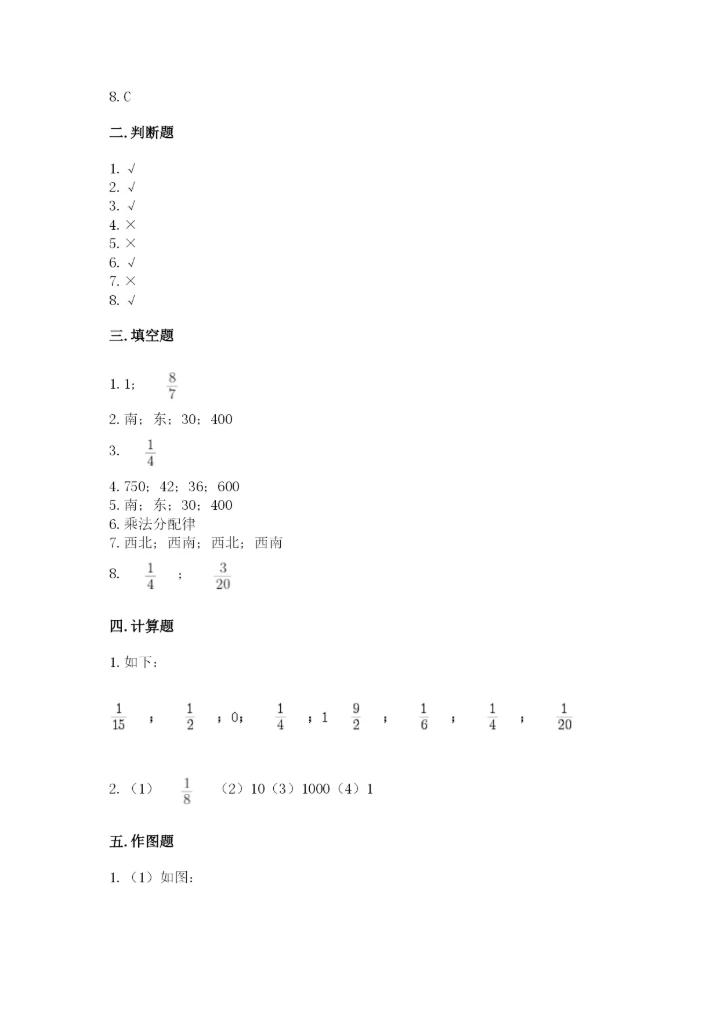 8. C

二. 判断题

1. √
2. √
3. √
4. ×
5. ×
6. √
7. ×
8. √

三. 填空题

1. 1； $\frac{8}{7}$

2. 南；东；30；400

3. $\frac{1}{4}$

4. 750；42；36；600
5. 南；东；30；400
6. 乘法分配律
7. 西北；西南；西北；西南

8. $\frac{1}{4}$ ； $\frac{3}{20}$

四. 计算题

1. 如下：

$\frac{1}{15}$ ； $\frac{1}{2}$ ；0； $\frac{1}{4}$ ；1 $\frac{9}{2}$ ； $\frac{1}{6}$ ； $\frac{1}{4}$ ； $\frac{1}{20}$

2. （1） $\frac{1}{8}$ （2）10（3）1000（4）1

五. 作图题

1. （1）如图：